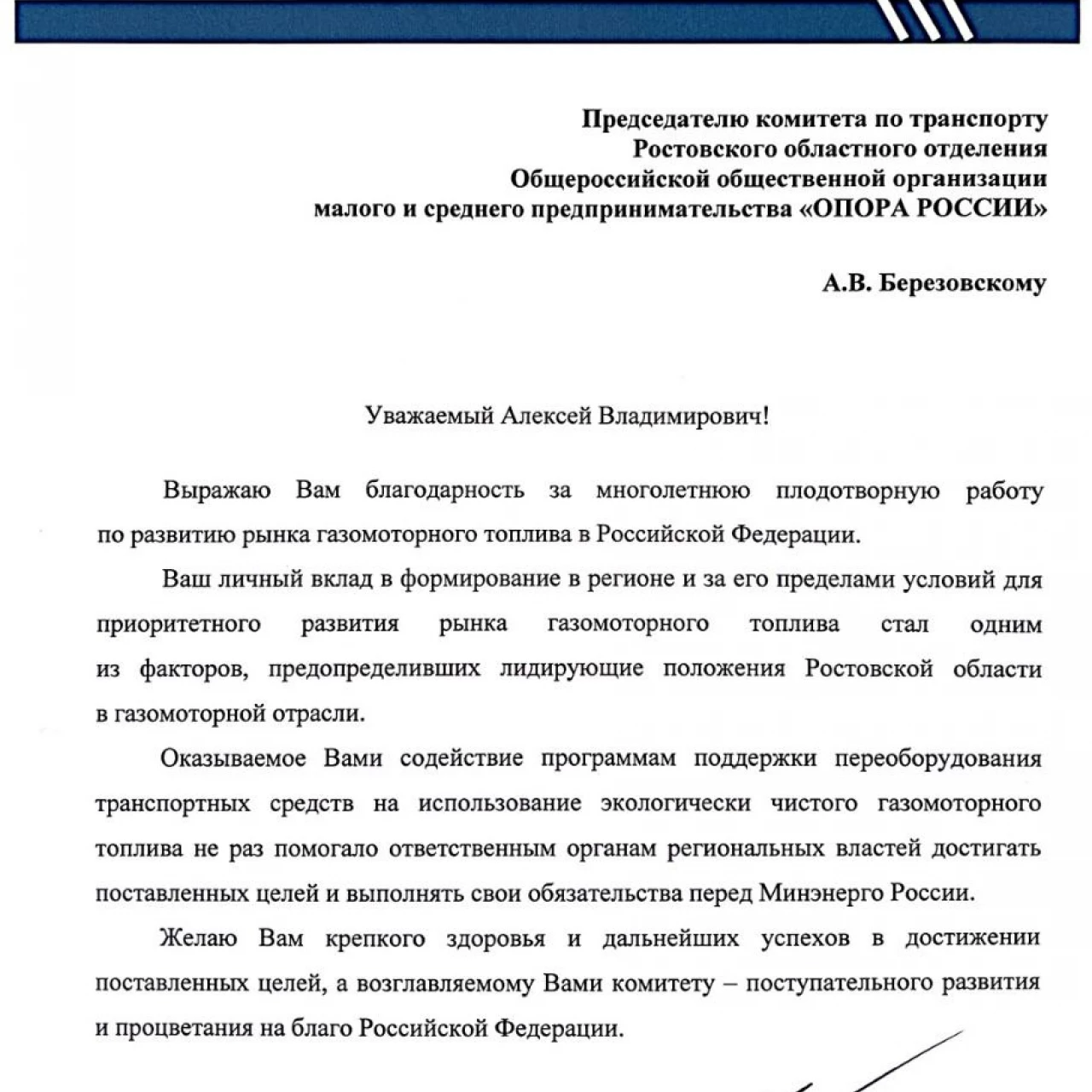 Председателю комитета по транспорту Ростовского областного отделения Общероссийской общественной организации малого и среднего предпринимательства «ОПОРА РОССИИ»

А.В. Березовскому

Уважаемый Алексей Владимирович!

Выражаю Вам благодарность за многолетнюю плодотворную работу по развитию рынка газомоторного топлива в Российской Федерации.

Ваш личный вклад в формирование в регионе и за его пределами условий для приоритетного развития рынка газомоторного топлива стал одним из факторов, предопределивших лидирующие положения Ростовской области в газомоторной отрасли.

Оказываемое Вами содействие программам поддержки переоборудования транспортных средств на использование экологически чистого газомоторного топлива не раз помогало ответственным органам региональных властей достигать поставленных целей и выполнять свои обязательства перед Минэнерго России.

Желаю Вам крепкого здоровья и дальнейших успехов в достижении поставленных целей, а возглавляемому Вами комитету – поступательного развития и процветания на благо Российской Федерации.